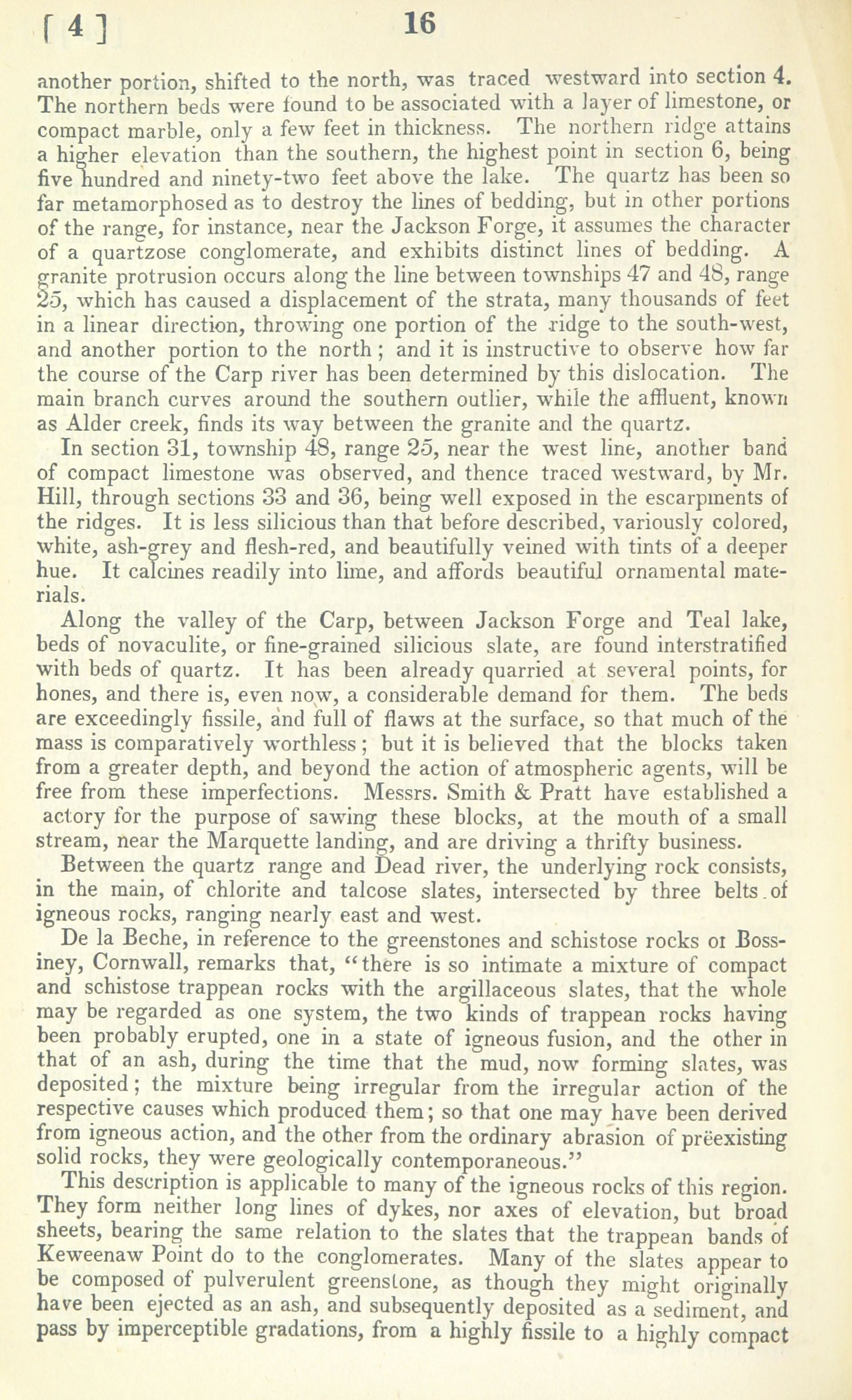 [ 4 ] 16

another portion, shifted to the north, was traced westward into section 4. The northern beds were found to be associated with a layer of limestone, or compact marble, only a few feet in thickness. The northern ridge attains a higher elevation than the southern, the highest point in section 6, being five hundred and ninety-two feet above the lake. The quartz has been so far metamorphosed as to destroy the lines of bedding, but in other portions of the range, for instance, near the Jackson Forge, it assumes the character of a quartzose conglomerate, and exhibits distinct lines of bedding. A granite protrusion occurs along the line between townships 47 and 48, range 25, which has caused a displacement of the strata, many thousands of feet in a linear direction, throwing one portion of the ridge to the south-west, and another portion to the north; and it is instructive to observe how far the course of the Carp river has been determined by this dislocation. The main branch curves around the southern outlier, while the affluent, known as Alder creek, finds its way between the granite and the quartz.

In section 31, township 48, range 25, near the west line, another band of compact limestone was observed, and thence traced westward, by Mr. Hill, through sections 33 and 36, being well exposed in the escarpments of the ridges. It is less silicious than that before described, variously colored, white, ash-grey and flesh-red, and beautifully veined with tints of a deeper hue. It calcines readily into lime, and affords beautiful ornamental materials.

Along the valley of the Carp, between Jackson Forge and Teal lake, beds of novaculite, or fine-grained silicious slate, are found interstratified with beds of quartz. It has been already quarried at several points, for hones, and there is, even now, a considerable demand for them. The beds are exceedingly fissile, and full of flaws at the surface, so that much of the mass is comparatively worthless; but it is believed that the blocks taken from a greater depth, and beyond the action of atmospheric agents, will be free from these imperfections. Messrs. Smith & Pratt have established a actory for the purpose of sawing these blocks, at the mouth of a small stream, near the Marquette landing, and are driving a thrifty business.

Between the quartz range and Dead river, the underlying rock consists, in the main, of chlorite and talcose slates, intersected by three belts of igneous rocks, ranging nearly east and west.

De la Beche, in reference to the greenstones and schistose rocks oi Bossiney, Cornwall, remarks that, "there is so intimate a mixture of compact and schistose trappean rocks with the argillaceous slates, that the whole may be regarded as one system, the two kinds of trappean rocks having been probably erupted, one in a state of igneous fusion, and the other in that of an ash, during the time that the mud, now forming slates, was deposited; the mixture being irregular from the irregular action of the respective causes which produced them; so that one may have been derived from igneous action, and the other from the ordinary abrasion of preëxisting solid rocks, they were geologically contemporaneous."

This description is applicable to many of the igneous rocks of this region. They form neither long lines of dykes, nor axes of elevation, but broad sheets, bearing the same relation to the slates that the trappean bands of Keweenaw Point do to the conglomerates. Many of the slates appear to be composed of pulverulent greenstone, as though they might originally have been ejected as an ash, and subsequently deposited as a sediment, and pass by imperceptible gradations, from a highly fissile to a highly compact